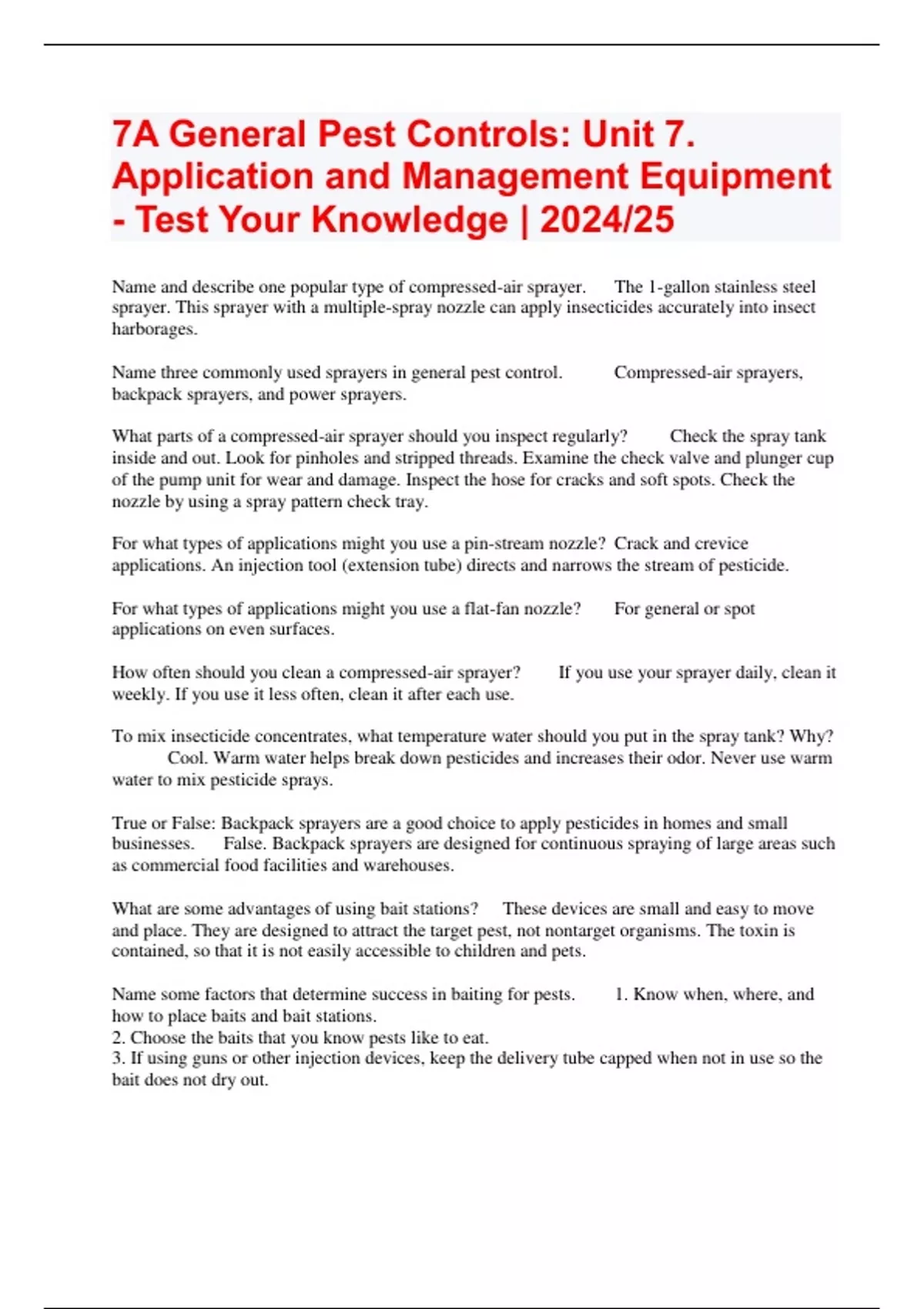 7A General Pest Controls: Unit 7. Application and Management Equipment - Test Your Knowledge | 2024/25

Name and describe one popular type of compressed-air sprayer. The 1-gallon stainless steel sprayer. This sprayer with a multiple-spray nozzle can apply insecticides accurately into insect harborages.

Name three commonly used sprayers in general pest control. Compressed-air sprayers, backpack sprayers, and power sprayers.

What parts of a compressed-air sprayer should you inspect regularly? Check the spray tank inside and out. Look for pinholes and stripped threads. Examine the check valve and plunger cup of the pump unit for wear and damage. Inspect the hose for cracks and soft spots. Check the nozzle by using a spray pattern check tray.

For what types of applications might you use a pin-stream nozzle? Crack and crevice applications. An injection tool (extension tube) directs and narrows the stream of pesticide.

For what types of applications might you use a flat-fan nozzle? For general or spot applications on even surfaces.

How often should you clean a compressed-air sprayer? If you use your sprayer daily, clean it weekly. If you use it less often, clean it after each use.

To mix insecticide concentrates, what temperature water should you put in the spray tank? Why? Cool. Warm water helps break down pesticides and increases their odor. Never use warm water to mix pesticide sprays.

True or False: Backpack sprayers are a good choice to apply pesticides in homes and small businesses. False. Backpack sprayers are designed for continuous spraying of large areas such as commercial food facilities and warehouses.

What are some advantages of using bait stations? These devices are small and easy to move and place. They are designed to attract the target pest, not nontarget organisms. The toxin is contained, so that it is not easily accessible to children and pets.

Name some factors that determine success in baiting for pests. 1. Know when, where, and how to place baits and bait stations.
2. Choose the baits that you know pests like to eat.
3. If using guns or other injection devices, keep the delivery tube capped when not in use so the bait does not dry out.